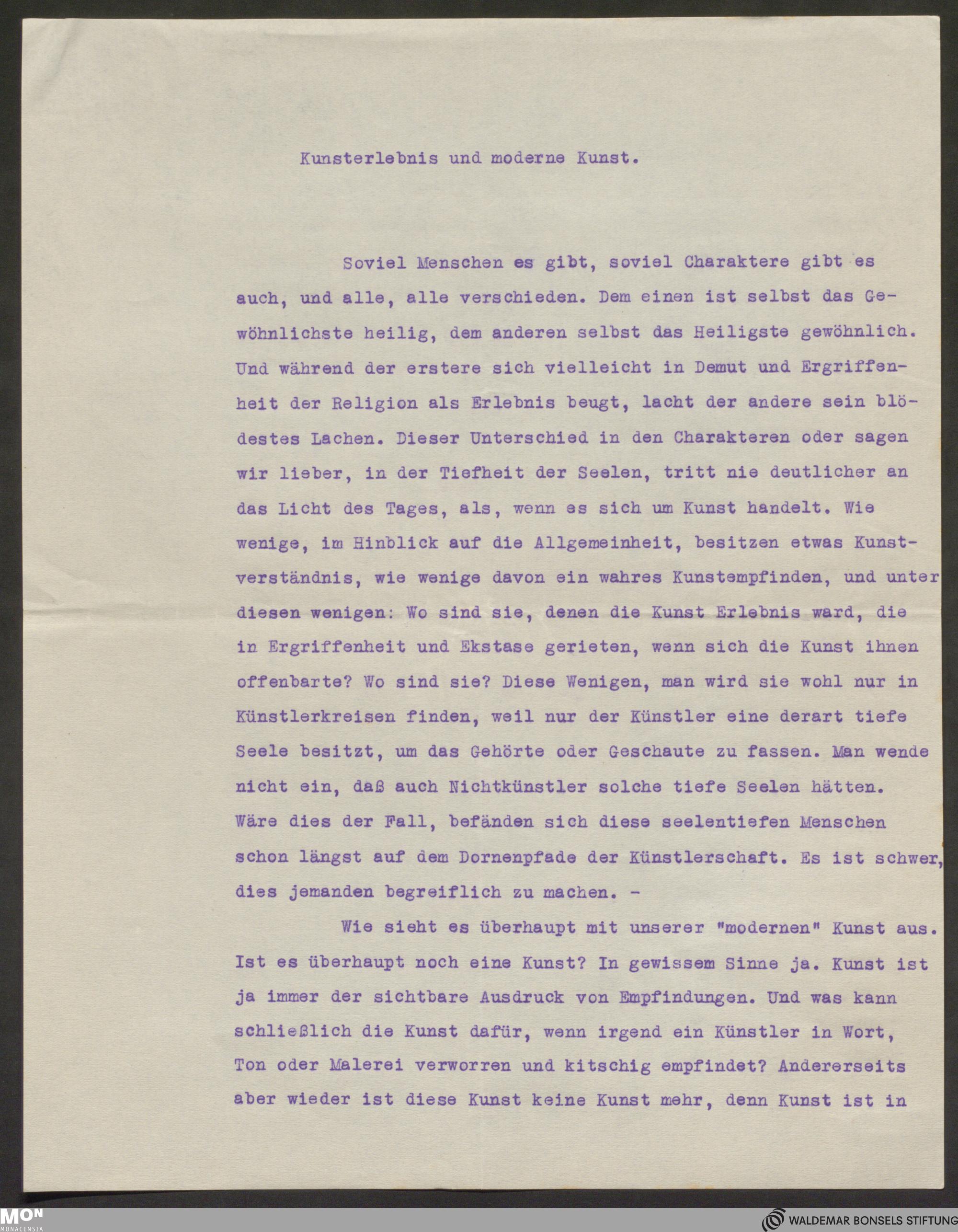 Kunsterlebnis und moderne Kunst.

Soviel Menschen es gibt, soviel Charaktere gibt es auch, und alle, alle verschieden. Dem einen ist selbst das Gewöhnlichste heilig, dem anderen selbst das Heiligste gewöhnlich. Und während der erstere sich vielleicht in Demut und Ergriffenheit der Religion als Erlebnis beugt, lacht der andere sein blödestes Lachen. Dieser Unterschied in den Charakteren oder sagen wir lieber, in der Tiefheit der Seelen, tritt nie deutlicher an das Licht des Tages, als, wenn es sich um Kunst handelt. Wie wenige, im Hinblick auf die Allgemeinheit, besitzen etwas Kunstverständnis, wie wenige davon ein wahres Kunstempfinden, und unter diesen wenigen: Wo sind sie, denen die Kunst Erlebnis ward, die in Ergriffenheit und Ekstase gerieten, wenn sich die Kunst ihnen offenbarte? Wo sind sie? Diese Wenigen, man wird sie wohl nur in Künstlerkreisen finden, weil nur der Künstler eine derart tiefe Seele besitzt, um das Gehörte oder Geschaute zu fassen. Man wende nicht ein, daß auch Nichtkünstler solche tiefe Seelen hätten. Wäre dies der Fall, befänden sich diese seelentiefen Menschen schon längst auf dem Dornenpfade der Künstlerschaft. Es ist schwer, dies jemanden begreiflich zu machen. -

Wie sieht es überhaupt mit unserer "modernen" Kunst aus. Ist es überhaupt noch eine Kunst? In gewissem Sinne ja. Kunst ist ja immer der sichtbare Ausdruck von Empfindungen. Und was kann schließlich die Kunst dafür, wenn irgend ein Künstler in Wort, Ton oder Malerei verworren und kitschig empfindet? Andererseits aber wieder ist diese Kunst keine Kunst mehr, denn Kunst ist in

MON MONACENSIA

WALDEMAR BONSELS STIFTUNG